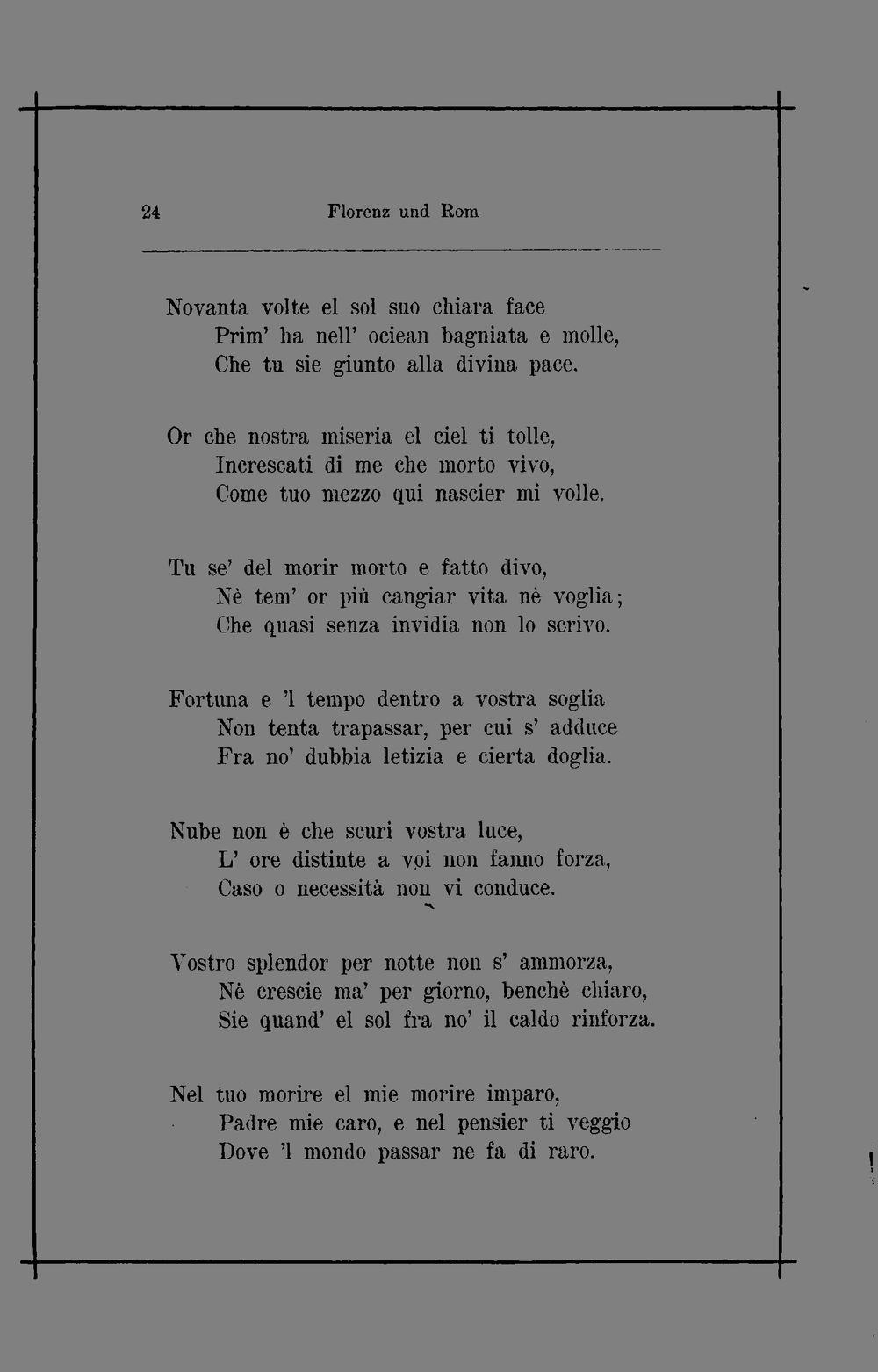 24 Florenz und Rom

Novanta volte el sol suo chiara face
Prim' ha nell' ociean bagniata e molle,
Che tu sie giunto alla divina pace.

Or che nostra miseria el ciel ti tolle,
Increscati di me che morto vivo,
Come tuo mezzo qui nascier mi volle.

Tu se' del morir morto e fatto divo,
Nè tem' or più cangiar vita nè voglia;
Che quasi senza invidia non lo scrivo.

Fortuna e 'l tempo dentro a vostra soglia
Non tenta trapassar, per cui s' adduce
Fra no' dubbia letizia e cierta doglia.

Nube non è che scuri vostra luce,
L' ore distinte a voi non fanno forza,
Caso o necessità non vi conduce.

Vostro splendor per notte non s' ammorza,
Nè crescie ma' per giorno, benchè chiaro,
Sie quand' el sol fra no' il caldo rinforza.

Nel tuo morire el mie morire imparo,
Padre mie caro, e nel pensier ti veggio
Dove 'l mondo passar ne fa di raro.